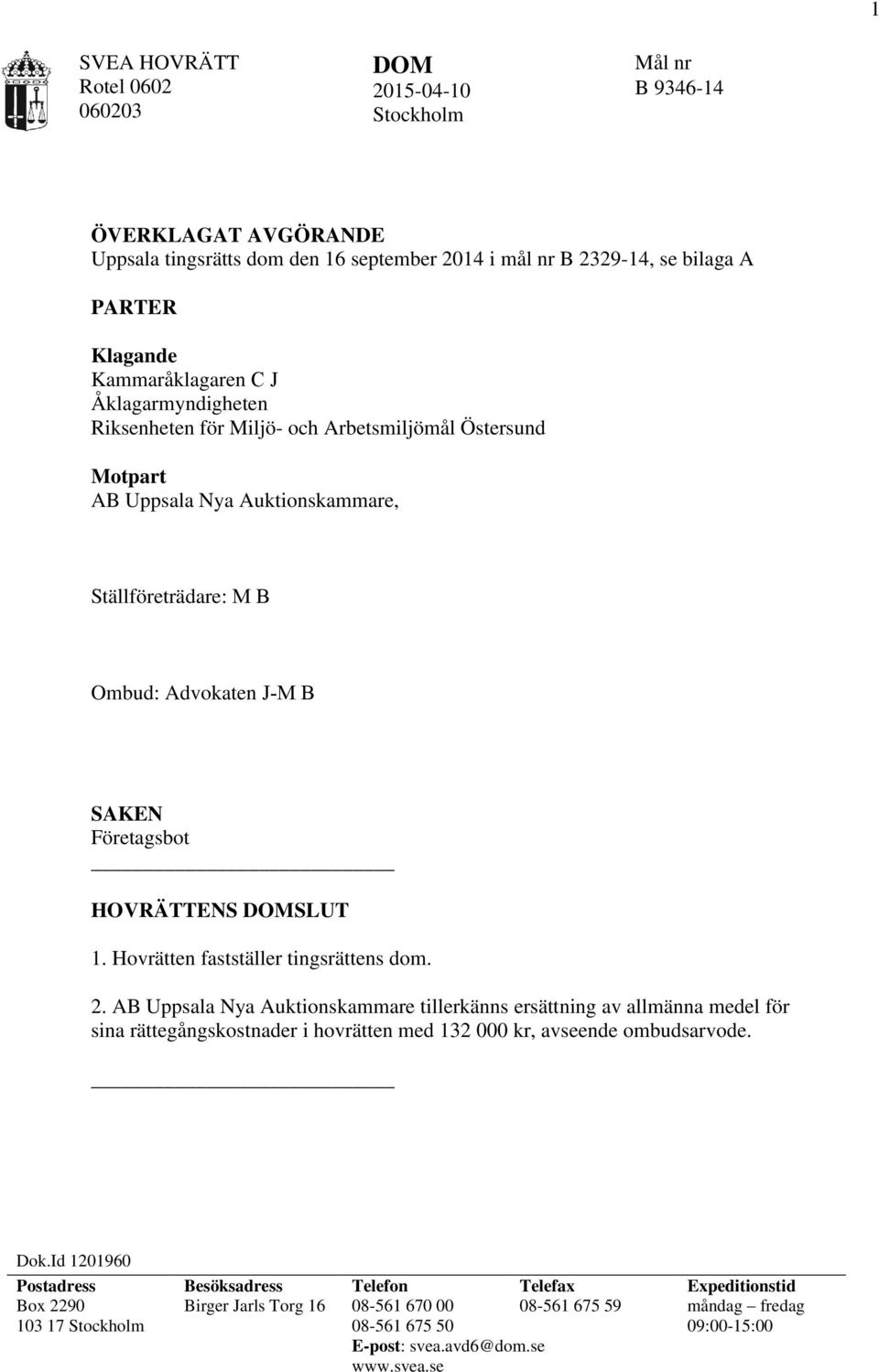 1

SVEA HOVRÄTT
Rotel 0602
060203

DOM
2015-04-10
Stockholm

Mål nr
B 9346-14

ÖVERKLAGAT AVGÖRANDE
Uppsala tingsrätts dom den 16 september 2014 i mål nr B 2329-14, se bilaga A

PARTER

Klagande
Kammaråklagaren C J
Åklagarmyndigheten
Riksenheten för Miljö- och Arbetsmiljömål Östersund

Motpart
AB Uppsala Nya Auktionskammare,

Ställföreträdare: M B

Ombud: Advokaten J-M B

SAKEN
Företagsbot

HOVRÄTTENS DOMSLUT
1. Hovrätten fastställer tingsrättens dom.

2. AB Uppsala Nya Auktionskammare tillerkänns ersättning av allmänna medel för sina rättegångskostnader i hovrätten med 132 000 kr, avseende ombudsarvode.

Dok.Id 1201960

| Postadress | Besöksadress | Telefon | Telefax | Expeditionstid |
|---|---|---|---|---|
| Box 2290 | Birger Jarls Torg 16 | 08-561 670 00 | 08-561 675 59 | måndag – fredag |
| 103 17 Stockholm | | 08-561 675 50 | | 09:00-15:00 |
| | | E-post: svea.avd6@dom.se | | |
| | | www.svea.se | | |